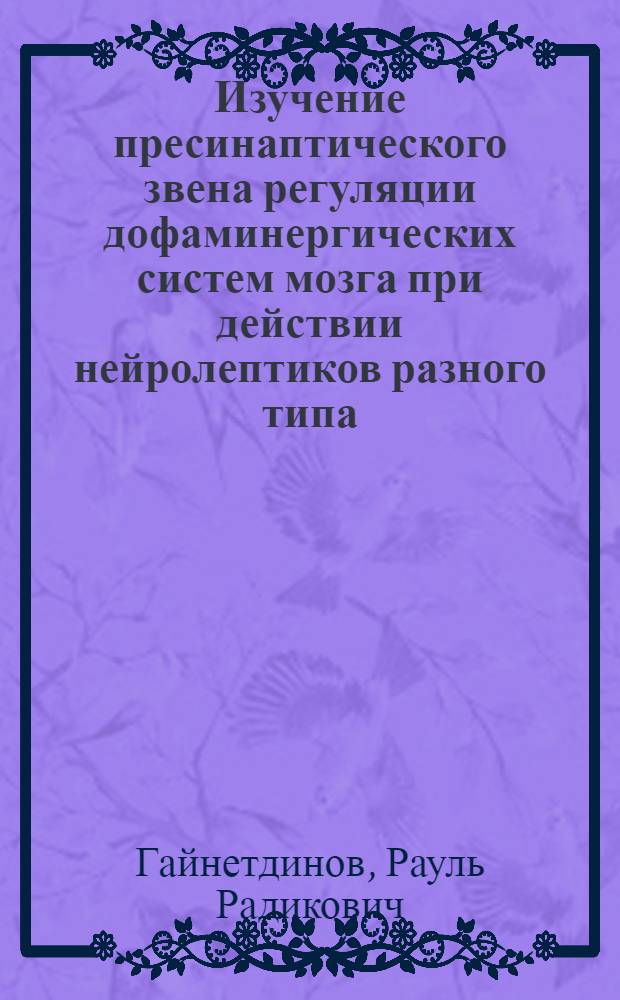 Изучение пресинаптического звена регуляции дофаминергических систем мозга при действии нейролептиков разного типа

Гайнетдинов, Рауль Радикович